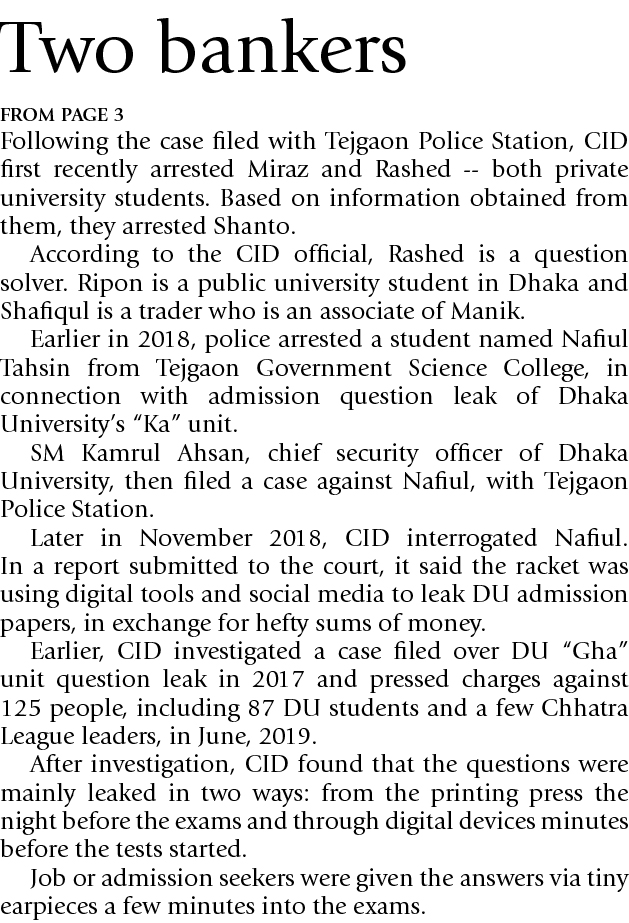 Two bankers

FROM PAGE 3

Following the case filed with Tejgaon Police Station, CID first recently arrested Miraz and Rashed -- both private university students. Based on information obtained from them, they arrested Shanto.

According to the CID official, Rashed is a question solver. Ripon is a public university student in Dhaka and Shafiqul is a trader who is an associate of Manik.

Earlier in 2018, police arrested a student named Nafiul Tahsin from Tejgaon Government Science College, in connection with admission question leak of Dhaka University's "Ka" unit.

SM Kamrul Ahsan, chief security officer of Dhaka University, then filed a case against Nafiul, with Tejgaon Police Station.

Later in November 2018, CID interrogated Nafiul. In a report submitted to the court, it said the racket was using digital tools and social media to leak DU admission papers, in exchange for hefty sums of money.

Earlier, CID investigated a case filed over DU "Gha" unit question leak in 2017 and pressed charges against 125 people, including 87 DU students and a few Chhatra League leaders, in June, 2019.

After investigation, CID found that the questions were mainly leaked in two ways: from the printing press the night before the exams and through digital devices minutes before the tests started.

Job or admission seekers were given the answers via tiny earpieces a few minutes into the exams.